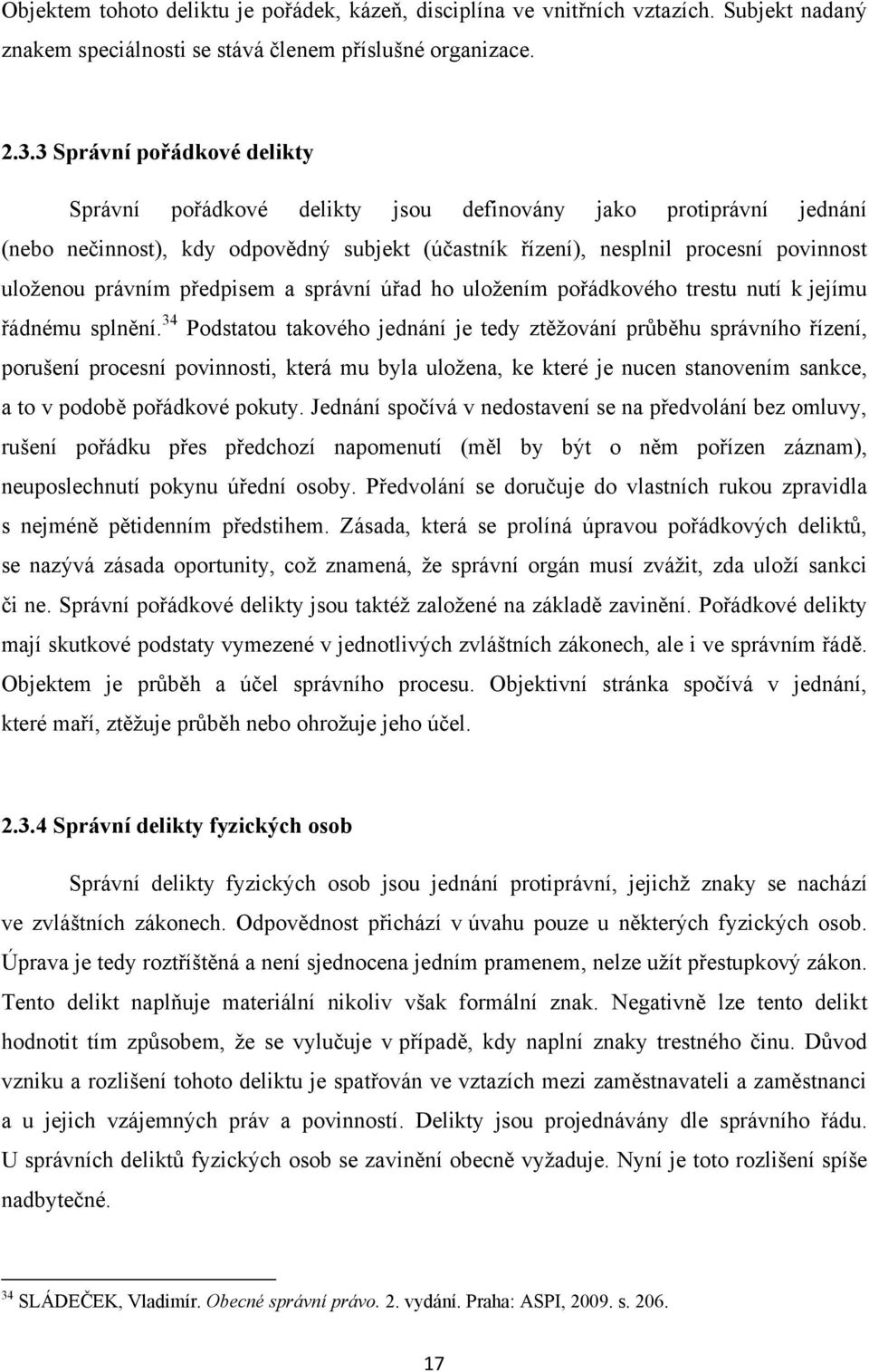 Objektem tohoto deliktu je pořádek, kázeň, disciplína ve vnitřních vztazích. Subjekt nadaný znakem speciálnosti se stává členem příslušné organizace.

2.3.3 Správní pořádkové delikty

Správní pořádkové delikty jsou definovány jako protiprávní jednání (nebo nečinnost), kdy odpovědný subjekt (účastník řízení), nesplnil procesní povinnost uloženou právním předpisem a správní úřad ho uložením pořádkového trestu nutí k jejímu řádnému splnění.$^{34}$ Podstatou takového jednání je tedy ztěžování průběhu správního řízení, porušení procesní povinnosti, která mu byla uložena, ke které je nucen stanovením sankce, a to v podobě pořádkové pokuty. Jednání spočívá v nedostavení se na předvolání bez omluvy, rušení pořádku přes předchozí napomenutí (měl by být o něm pořízen záznam), neuposlechnutí pokynu úřední osoby. Předvolání se doručuje do vlastních rukou zpravidla s nejméně pětidenním předstihem. Zásada, která se prolíná úpravou pořádkových deliktů, se nazývá zásada oportunity, což znamená, že správní orgán musí zvážit, zda uloží sankci či ne. Správní pořádkové delikty jsou taktéž založené na základě zavinění. Pořádkové delikty mají skutkové podstaty vymezené v jednotlivých zvláštních zákonech, ale i ve správním řádě. Objektem je průběh a účel správního procesu. Objektivní stránka spočívá v jednání, které maří, ztěžuje průběh nebo ohrožuje jeho účel.

2.3.4 Správní delikty fyzických osob

Správní delikty fyzických osob jsou jednání protiprávní, jejichž znaky se nachází ve zvláštních zákonech. Odpovědnost přichází v úvahu pouze u některých fyzických osob. Úprava je tedy roztříštěná a není sjednocena jedním pramenem, nelze užít přestupkový zákon. Tento delikt naplňuje materiální nikoliv však formální znak. Negativně lze tento delikt hodnotit tím způsobem, že se vylučuje v případě, kdy naplní znaky trestného činu. Důvod vzniku a rozlišení tohoto deliktu je spatřován ve vztazích mezi zaměstnavateli a zaměstnanci a u jejich vzájemných práv a povinností. Delikty jsou projednávány dle správního řádu. U správních deliktů fyzických osob se zavinění obecně vyžaduje. Nyní je toto rozlišení spíše nadbytečné.

$^{34}$ SLÁDEČEK, Vladimír. Obecné správní právo. 2. vydání. Praha: ASPI, 2009. s. 206.

17